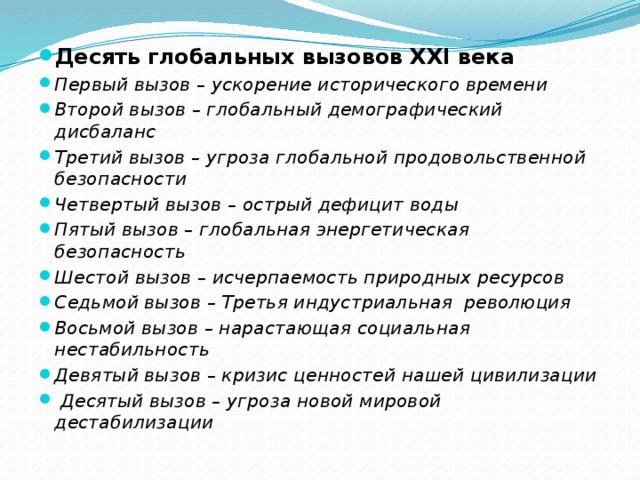 Десять глобальных вызовов XXI века

Первый вызов – ускорение исторического времени

Второй вызов – глобальный демографический дисбаланс

Третий вызов – угроза глобальной продовольственной безопасности

Четвертый вызов – острый дефицит воды

Пятый вызов – глобальная энергетическая безопасность

Шестой вызов – исчерпаемость природных ресурсов

Седьмой вызов – Третья индустриальная революция

Восьмой вызов – нарастающая социальная нестабильность

Девятый вызов – кризис ценностей нашей цивилизации

Десятый вызов – угроза новой мировой дестабилизации